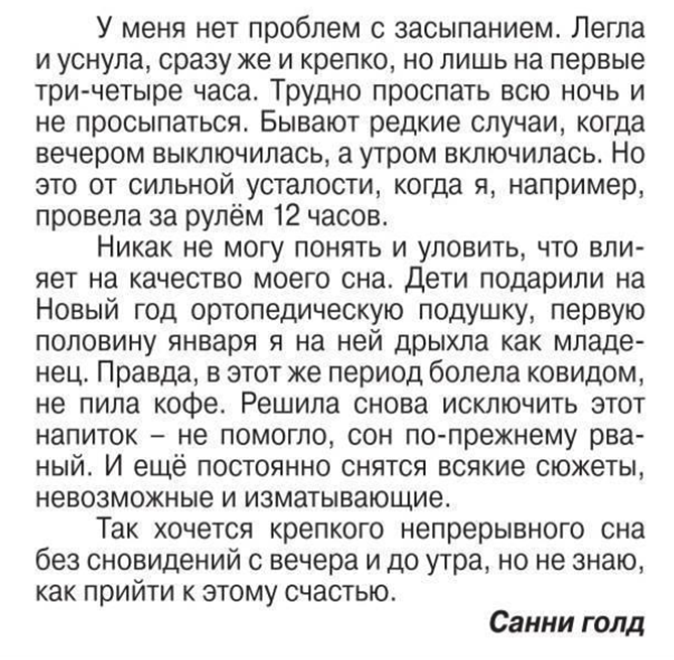 У меня нет проблем с засыпанием. Легла и уснула, сразу же и крепко, но лишь на первые три-четыре часа. Трудно проспать всю ночь и не просыпаться. Бывают редкие случаи, когда вечером выключилась, а утром включилась. Но это от сильной усталости, когда я, например, провела за рулём 12 часов.

Никак не могу понять и уловить, что влияет на качество моего сна. Дети подарили на Новый год ортопедическую подушку, первую половину января я на ней дрыхла как младенец. Правда, в этот же период болела ковидом, не пила кофе. Решила снова исключить этот напиток – не помогло, сон по-прежнему рваный. И ещё постоянно снятся всякие сюжеты, невозможные и изматывающие.

Так хочется крепкого непрерывного сна без сновидений с вечера и до утра, но не знаю, как прийти к этому счастью.

Санни голд